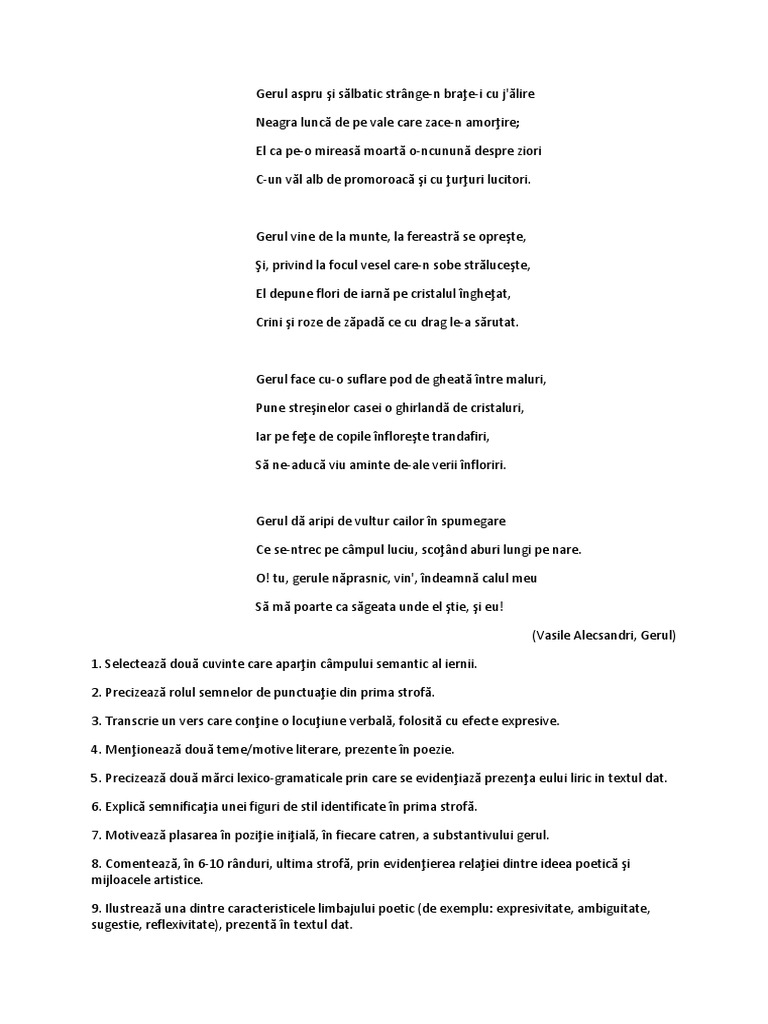 Gerul aspru şi sălbatic strânge-n braţe-i cu j'ălire
Neagra luncă de pe vale care zace-n amorţire;
El ca pe-o mireasă moartă o-ncunună despre ziori
C-un văl alb de promoroacă şi cu ţurţuri lucitori.

Gerul vine de la munte, la fereastră se opreşte,
Şi, privind la focul vesel care-n sobe străluceşte,
El depune flori de iarnă pe cristalul îngheţat,
Crini şi roze de zăpadă ce cu drag le-a sărutat.

Gerul face cu-o suflare pod de gheată între maluri,
Pune streşinelor casei o ghirlandă de cristaluri,
Iar pe feţe de copile înfloreşte trandafiri,
Să ne-aducă viu aminte de-ale verii înfloriri.

Gerul dă aripi de vultur cailor în spumegare
Ce se-ntrec pe câmpul luciu, scoţând aburi lungi pe nare.
O! tu, gerule năprasnic, vin', îndeamnă calul meu
Să mă poarte ca săgeata unde el ştie, şi eu!

(Vasile Alecsandri, Gerul)

1. Selectează două cuvinte care aparţin câmpului semantic al iernii.

2. Precizează rolul semnelor de punctuaţie din prima strofă.

3. Transcrie un vers care conţine o locuţiune verbală, folosită cu efecte expresive.

4. Menţionează două teme/motive literare, prezente în poezie.

5. Precizează două mărci lexico-gramaticale prin care se evidenţiază prezenţa eului liric in textul dat.

6. Explică semnificaţia unei figuri de stil identificate în prima strofă.

7. Motivează plasarea în poziţie iniţială, în fiecare catren, a substantivului gerul.

8. Comentează, în 6-10 rânduri, ultima strofă, prin evidenţierea relaţiei dintre ideea poetică şi mijloacele artistice.

9. Ilustrează una dintre caracteristicele limbajului poetic (de exemplu: expresivitate, ambiguitate, sugestie, reflexivitate), prezentă în textul dat.